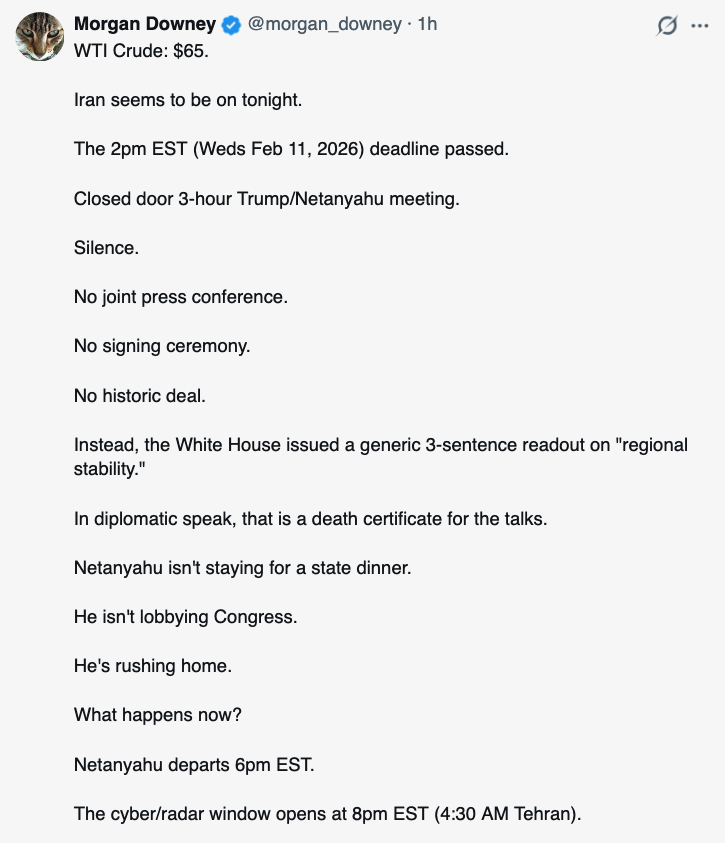 Morgan Downey @morgan_downey · 1h

WTI Crude: $65.

Iran seems to be on tonight.

The 2pm EST (Weds Feb 11, 2026) deadline passed.

Closed door 3-hour Trump/Netanyahu meeting.

Silence.

No joint press conference.

No signing ceremony.

No historic deal.

Instead, the White House issued a generic 3-sentence readout on "regional stability."

In diplomatic speak, that is a death certificate for the talks.

Netanyahu isn't staying for a state dinner.

He isn't lobbying Congress.

He's rushing home.

What happens now?

Netanyahu departs 6pm EST.

The cyber/radar window opens at 8pm EST (4:30 AM Tehran).